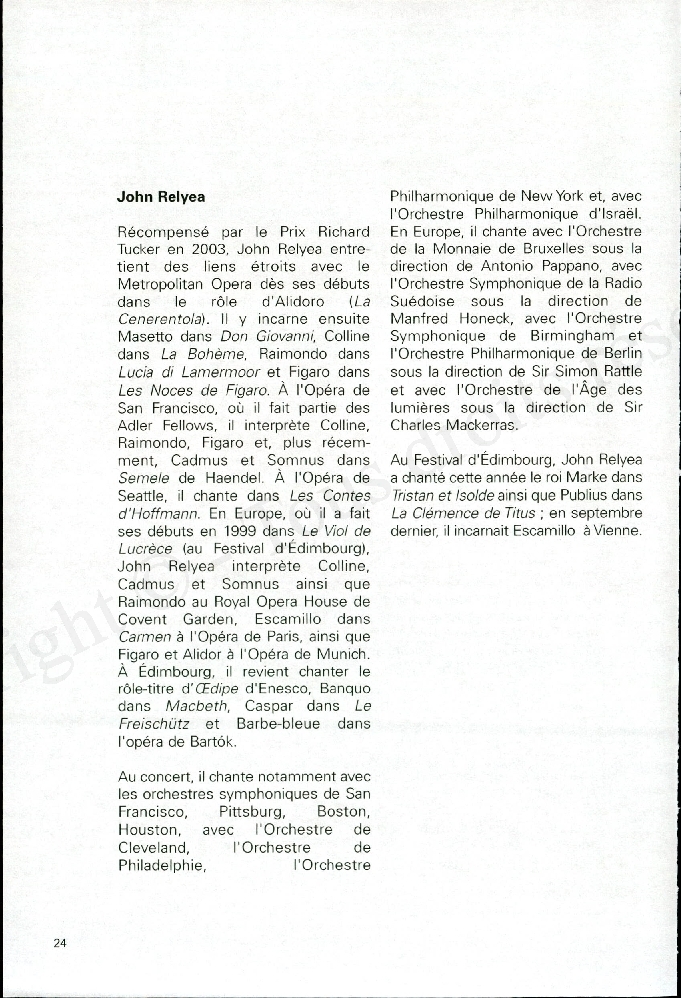 John Relyea

Récompensé par le Prix Richard Tucker en 2003, John Relyea entretient des liens étroits avec le Metropolitan Opera dès ses débuts dans le rôle d'Alidoro (La Cenerentola). Il y incarne ensuite Masetto dans Don Giovanni, Colline dans La Bohème, Raimondo dans Lucia di Lamermoor et Figaro dans Les Noces de Figaro. À l'Opéra de San Francisco, où il fait partie des Adler Fellows, il interprète Colline, Raimondo, Figaro et, plus récemment, Cadmus et Somnus dans Semele de Haendel. À l'Opéra de Seattle, il chante dans Les Contes d'Hoffmann. En Europe, où il a fait ses débuts en 1999 dans Le Viol de Lucrèce (au Festival d'Édimbourg), John Relyea interprète Colline, Cadmus et Somnus ainsi que Raimondo au Royal Opera House de Covent Garden, Escamillo dans Carmen à l'Opéra de Paris, ainsi que Figaro et Alidor à l'Opéra de Munich. À Édimbourg, il revient chanter le rôle-titre d'Œdipe d'Enesco, Banquo dans Macbeth, Caspar dans Le Freischütz et Barbe-bleue dans l'opéra de Bartók.

Au concert, il chante notamment avec les orchestres symphoniques de San Francisco, Pittsburg, Boston, Houston, avec l'Orchestre de Cleveland, l'Orchestre de Philadelphie, l'Orchestre Philharmonique de New York et, avec l'Orchestre Philharmonique d'Israël. En Europe, il chante avec l'Orchestre de la Monnaie de Bruxelles sous la direction de Antonio Pappano, avec l'Orchestre Symphonique de la Radio Suédoise sous la direction de Manfred Honeck, avec l'Orchestre Symphonique de Birmingham et l'Orchestre Philharmonique de Berlin sous la direction de Sir Simon Rattle et avec l'Orchestre de l'Âge des lumières sous la direction de Sir Charles Mackerras.

Au Festival d'Édimbourg, John Relyea a chanté cette année le roi Marke dans Tristan et Isolde ainsi que Publius dans La Clémence de Titus ; en septembre dernier, il incarnait Escamillo à Vienne.

24